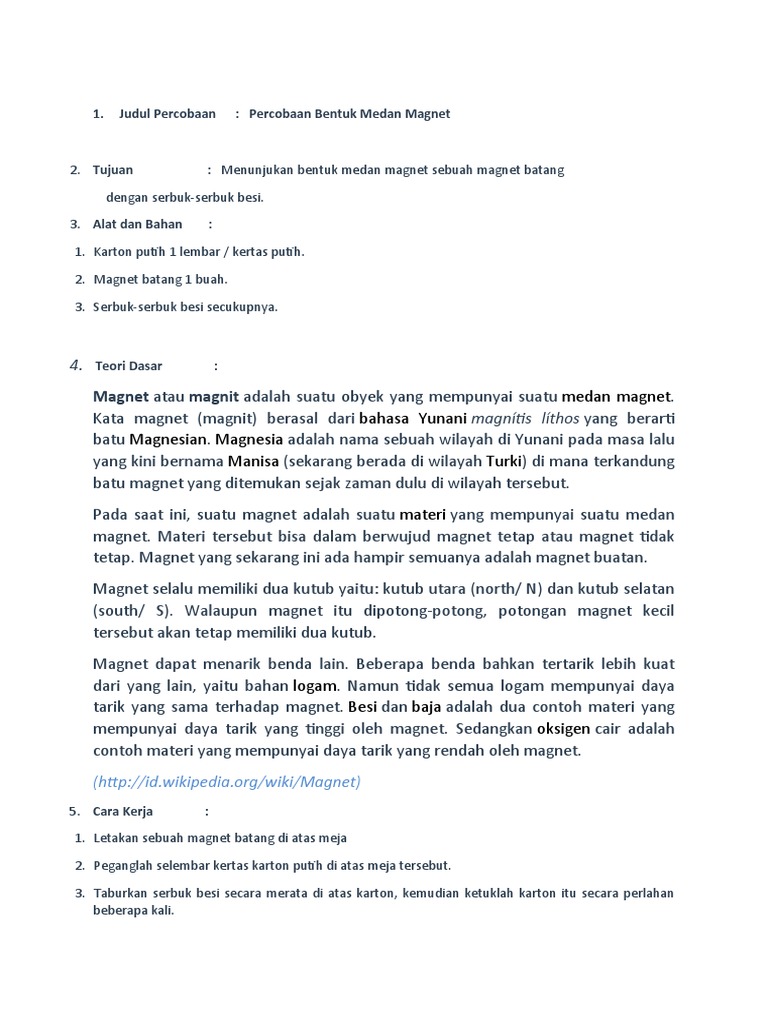 1. Judul Percobaan : Percobaan Bentuk Medan Magnet

2. Tujuan : Menunjukan bentuk medan magnet sebuah magnet batang dengan serbuk-serbuk besi.

3. Alat dan Bahan :

1. Karton putih 1 lembar / kertas putih.
2. Magnet batang 1 buah.
3. Serbuk-serbuk besi secukupnya.

4. Teori Dasar :

Magnet atau magnit adalah suatu obyek yang mempunyai suatu medan magnet. Kata magnet (magnit) berasal dari bahasa Yunani magnítis líthos yang berarti batu Magnesian. Magnesia adalah nama sebuah wilayah di Yunani pada masa lalu yang kini bernama Manisa (sekarang berada di wilayah Turki) di mana terkandung batu magnet yang ditemukan sejak zaman dulu di wilayah tersebut.

Pada saat ini, suatu magnet adalah suatu materi yang mempunyai suatu medan magnet. Materi tersebut bisa dalam berwujud magnet tetap atau magnet tidak tetap. Magnet yang sekarang ini ada hampir semuanya adalah magnet buatan.

Magnet selalu memiliki dua kutub yaitu: kutub utara (north/ N) dan kutub selatan (south/ S). Walaupun magnet itu dipotong-potong, potongan magnet kecil tersebut akan tetap memiliki dua kutub.

Magnet dapat menarik benda lain. Beberapa benda bahkan tertarik lebih kuat dari yang lain, yaitu bahan logam. Namun tidak semua logam mempunyai daya tarik yang sama terhadap magnet. Besi dan baja adalah dua contoh materi yang mempunyai daya tarik yang tinggi oleh magnet. Sedangkan oksigen cair adalah contoh materi yang mempunyai daya tarik yang rendah oleh magnet.

(http://id.wikipedia.org/wiki/Magnet)

5. Cara Kerja :

1. Letakan sebuah magnet batang di atas meja
2. Peganglah selembar kertas karton putih di atas meja tersebut.
3. Taburkan serbuk besi secara merata di atas karton, kemudian ketuklah karton itu secara perlahan beberapa kali.